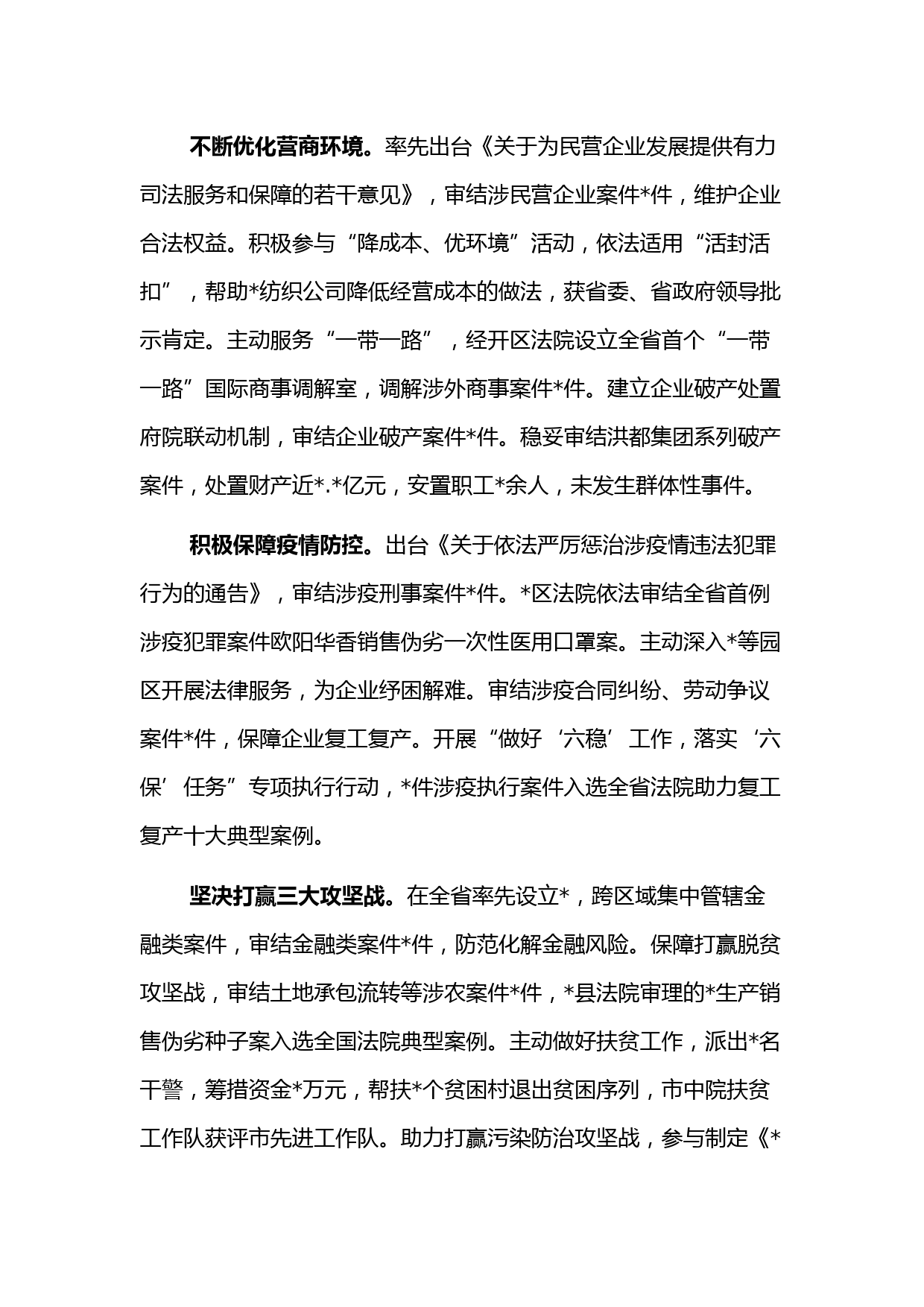 不断优化营商环境。率先出台《关于为民营企业发展提供有力司法服务和保障的若干意见》，审结涉民营企业案件*件，维护企业合法权益。积极参与“降成本、优环境”活动，依法适用“活封活扣”，帮助*纺织公司降低经营成本的做法，获省委、省政府领导批示肯定。主动服务“一带一路”，经开区法院设立全省首个“一带一路”国际商事调解室，调解涉外商事案件*件。建立企业破产处置府院联动机制，审结企业破产案件*件。稳妥审结洪都集团系列破产案件，处置财产近*.*亿元，安置职工*余人，未发生群体性事件。

积极保障疫情防控。出台《关于依法严厉惩治涉疫情违法犯罪行为的通告》，审结涉疫刑事案件*件。*区法院依法审结全省首例涉疫犯罪案件欧阳华香销售伪劣一次性医用口罩案。主动深入*等园区开展法律服务，为企业纾困解难。审结涉疫合同纠纷、劳动争议案件*件，保障企业复工复产。开展“做好‘六稳’工作，落实‘六保’任务”专项执行行动，*件涉疫执行案件入选全省法院助力复工复产十大典型案例。

坚决打赢三大攻坚战。在全省率先设立*，跨区域集中管辖金融类案件，审结金融类案件*件，防范化解金融风险。保障打赢脱贫攻坚战，审结土地承包流转等涉农案件*件，*县法院审理的*生产销售伪劣种子案入选全国法院典型案例。主动做好扶贫工作，派出*名干警，筹措资金*万元，帮扶*个贫困村退出贫困序列，市中院扶贫工作队获评市先进工作队。助力打赢污染防治攻坚战，参与制定《*